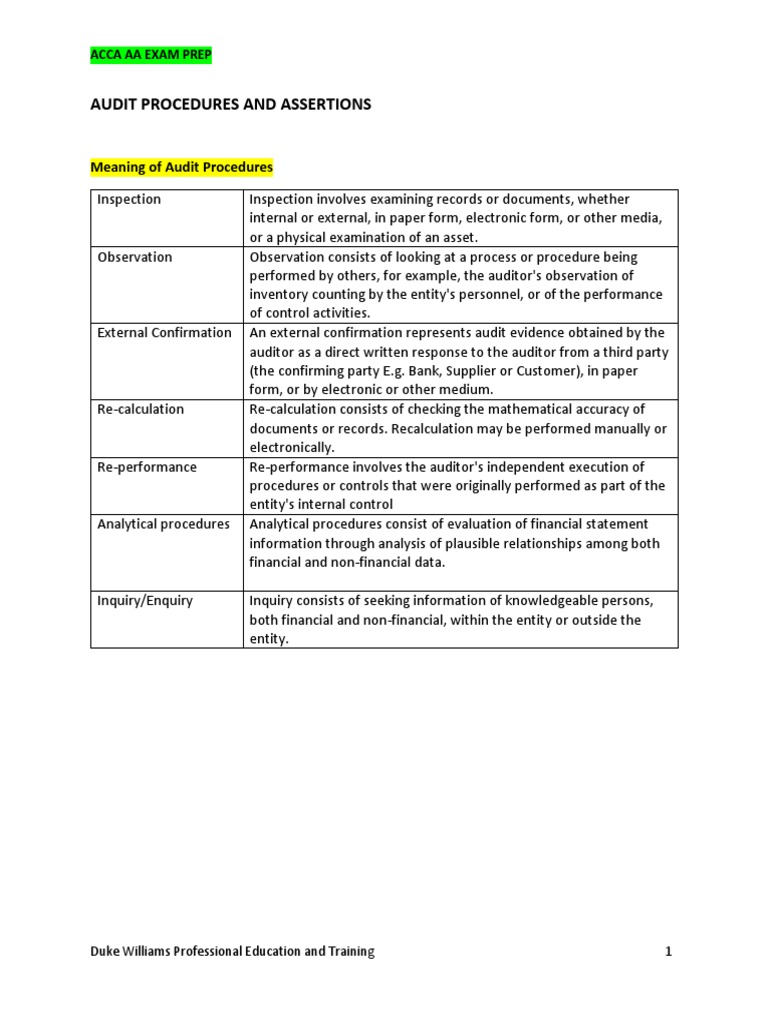 ACCA AA EXAM PREP

AUDIT PROCEDURES AND ASSERTIONS

Meaning of Audit Procedures

| | |
|---|---|
| Inspection | Inspection involves examining records or documents, whether internal or external, in paper form, electronic form, or other media, or a physical examination of an asset. |
| Observation | Observation consists of looking at a process or procedure being performed by others, for example, the auditor's observation of inventory counting by the entity's personnel, or of the performance of control activities. |
| External Confirmation | An external confirmation represents audit evidence obtained by the auditor as a direct written response to the auditor from a third party (the confirming party E.g. Bank, Supplier or Customer), in paper form, or by electronic or other medium. |
| Re-calculation | Re-calculation consists of checking the mathematical accuracy of documents or records. Recalculation may be performed manually or electronically. |
| Re-performance | Re-performance involves the auditor's independent execution of procedures or controls that were originally performed as part of the entity's internal control |
| Analytical procedures | Analytical procedures consist of evaluation of financial statement information through analysis of plausible relationships among both financial and non-financial data. |
| Inquiry/Enquiry | Inquiry consists of seeking information of knowledgeable persons, both financial and non-financial, within the entity or outside the entity. |

Duke Williams Professional Education and Training 1